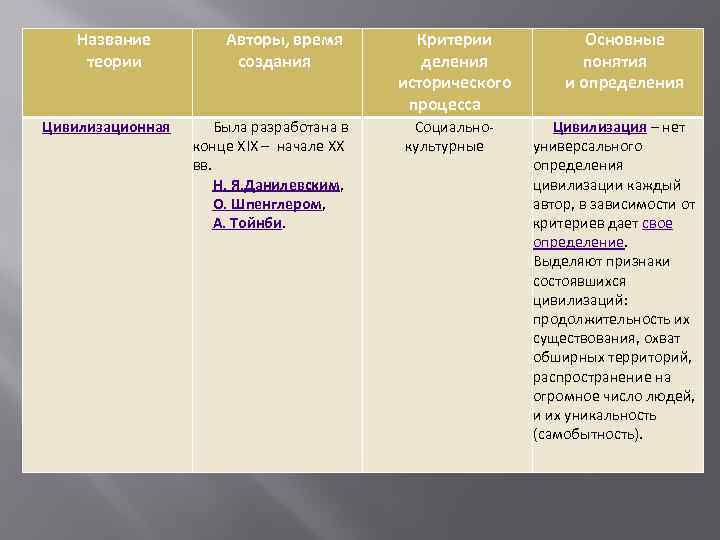 | Название теории | Авторы, время создания | Критерии деления исторического процесса | Основные понятия и определения |
|---|---|---|---|
| Цивилизационная | Была разработана в конце XIX – начале XX вв. Н. Я.Данилевским, О. Шпенглером, А. Тойнби. | Социально-культурные | Цивилизация – нет универсального определения цивилизации каждый автор, в зависимости от критериев дает свое определение. Выделяют признаки состоявшихся цивилизаций: продолжительность их существования, охват обширных территорий, распространение на огромное число людей, и их уникальность (самобытность). |